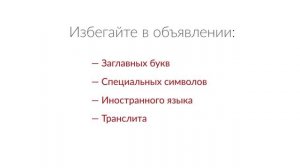 Избегайте в объявлении:

— Заглавных букв

— Специальных символов

— Иностранного языка

— Транслита